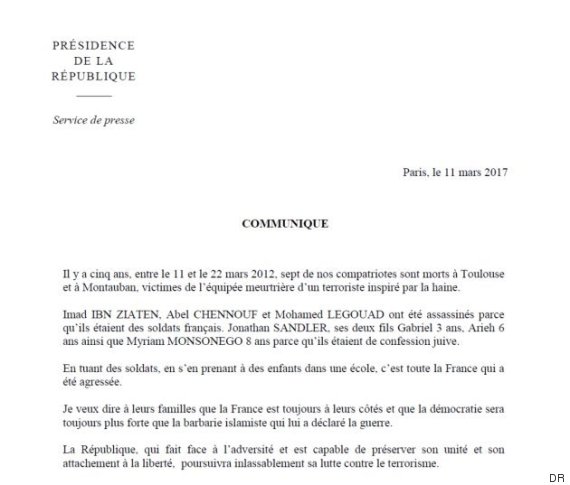 PRÉSIDENCE
DE LA
RÉPUBLIQUE

Service de presse

Paris, le 11 mars 2017

COMMUNIQUE

Il y a cinq ans, entre le 11 et le 22 mars 2012, sept de nos compatriotes sont morts à Toulouse et à Montauban, victimes de l'équipée meurtrière d'un terroriste inspiré par la haine.

Imad IBN ZIATEN, Abel CHENNOUF et Mohamed LEGOUAD ont été assassinés parce qu'ils étaient des soldats français. Jonathan SANDLER, ses deux fils Gabriel 3 ans, Arieh 6 ans ainsi que Myriam MONSONEGO 8 ans parce qu'ils étaient de confession juive.

En tuant des soldats, en s'en prenant à des enfants dans une école, c'est toute la France qui a été agressée.

Je veux dire à leurs familles que la France est toujours à leurs côtés et que la démocratie sera toujours plus forte que la barbarie islamiste qui lui a déclaré la guerre.

La République, qui fait face à l'adversité et est capable de préserver son unité et son attachement à la liberté, poursuivra inlassablement sa lutte contre le terrorisme.

DR